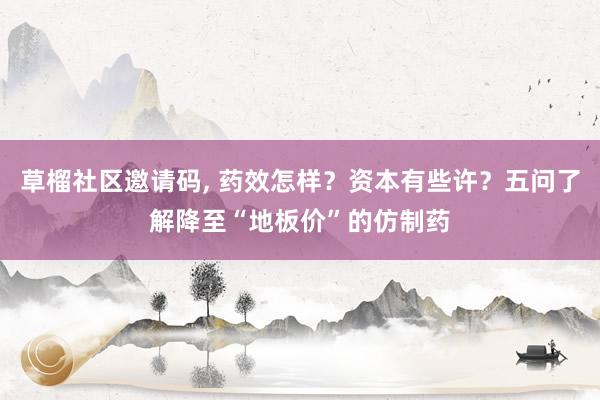 草榴社区邀请码, 药效怎样？资本有些许？五问了解降至“地板价”的仿制药